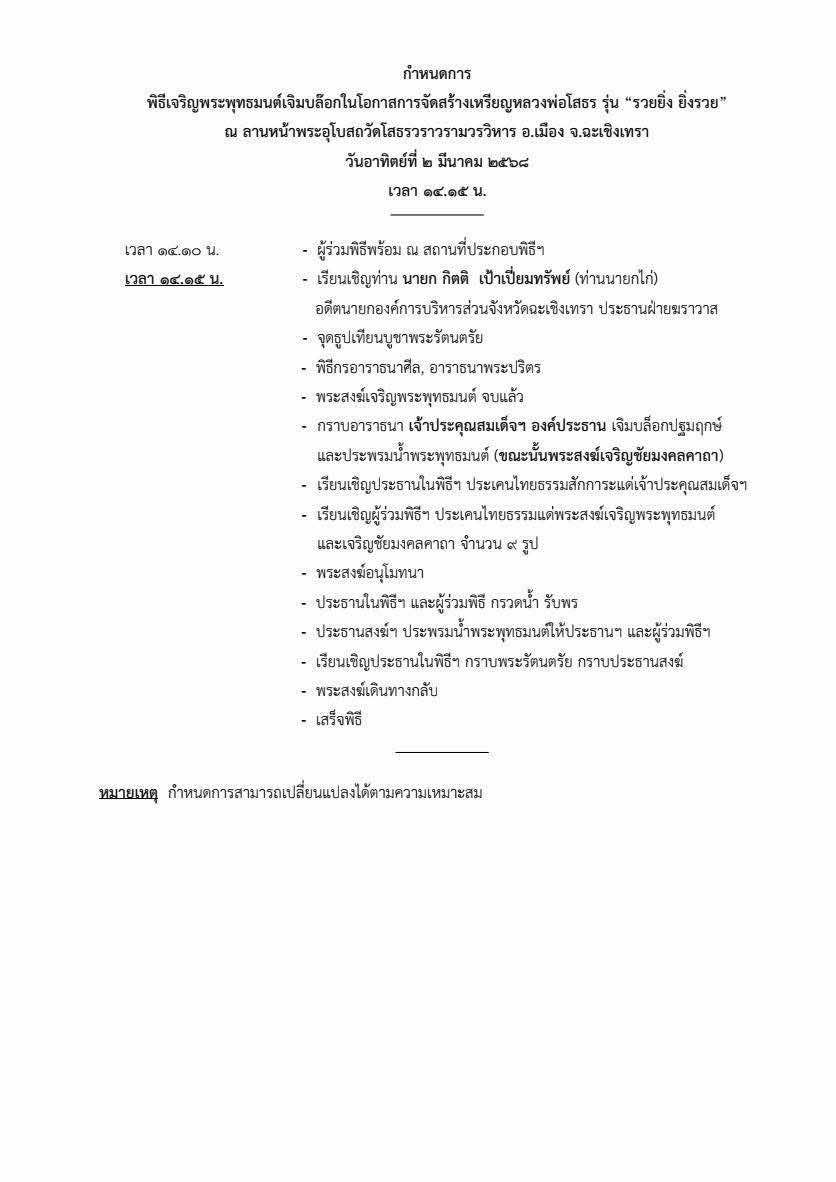 กำหนดการ
พิธีเจริญพระพุทธมนต์เจิมบล็อกในโอกาสการจัดสร้างเหรียญหลวงพ่อโสธร รุ่น "รวยยิ่ง ยิ่งรวย"
ณ ลานหน้าพระอุโบสถวัดโสธรวรารามวรวิหาร อ.เมือง จ.ฉะเชิงเทรา
วันอาทิตย์ที่ ๒ มีนาคม ๒๕๖๘
เวลา ๑๔.๑๕ น.

เวลา ๑๔.๑๐ น. - ผู้ร่วมพิธีพร้อม ณ สถานที่ประกอบพิธีฯ
เวลา ๑๔.๑๕ น. - เรียนเชิญท่าน นายก กิตติ เป้าเปี่ยมทรัพย์ (ท่านนายกไก่) อดีตนายกองค์การบริหารส่วนจังหวัดฉะเชิงเทรา ประธานฝ่ายฆราวาส
- จุดธูปเทียนบูชาพระรัตนตรัย
- พิธีกรอาราธนาศีล, อาราธนาพระปริตร
- พระสงฆ์เจริญพระพุทธมนต์ จบแล้ว
- กราบอาราธนา เจ้าประคุณสมเด็จฯ องค์ประธาน เจิมบล็อกปฐมฤกษ์ และประพรมน้ำพระพุทธมนต์ (ขณะนั้นพระสงฆ์เจริญชัยมงคลคาถา)
- เรียนเชิญประธานในพิธีฯ ประเคนไทยธรรมสักการะแด่เจ้าประคุณสมเด็จฯ
- เรียนเชิญผู้ร่วมพิธีฯ ประเคนไทยธรรมแด่พระสงฆ์เจริญพระพุทธมนต์ และเจริญชัยมงคลคาถา จำนวน ๙ รูป
- พระสงฆ์อนุโมทนา
- ประธานในพิธีฯ และผู้ร่วมพิธี กรวดน้ำ รับพร
- ประธานสงฆ์ฯ ประพรมน้ำพระพุทธมนต์ให้ประธานฯ และผู้ร่วมพิธีฯ
- เรียนเชิญประธานในพิธีฯ กราบพระรัตนตรัย กราบประธานสงฆ์
- พระสงฆ์เดินทางกลับ
- เสร็จพิธี

หมายเหตุ กำหนดการสามารถเปลี่ยนแปลงได้ตามความเหมาะสม